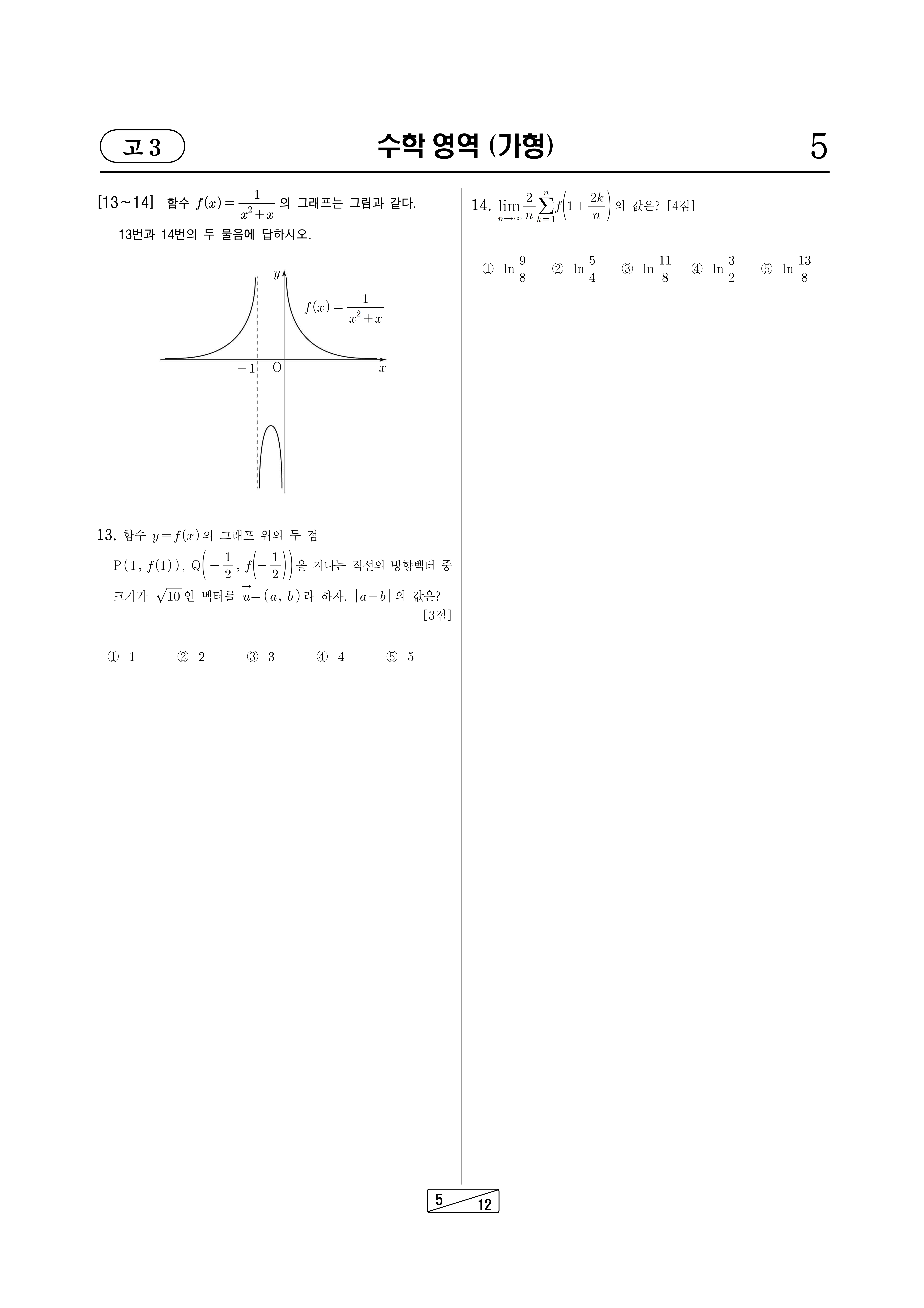 고 3

수학 영역 (가형)

5

[13~14] 함수 $f(x)=\frac{1}{x^2+x}$ 의 그래프는 그림과 같다.

13번과 14번의 두 물음에 답하시오.

$y$

$f(x)=\frac{1}{x^2+x}$

$-1$ O $x$

13. 함수 $y=f(x)$ 의 그래프 위의 두 점 $P(1, f(1))$, $Q\left(-\frac{1}{2}, f\left(-\frac{1}{2}\right)\right)$ 을 지나는 직선의 방향벡터 중 크기가 $\sqrt{10}$ 인 벡터를 $\vec{u}=(a, b)$ 라 하자. $|a-b|$ 의 값은? [3점]

① 1 ② 2 ③ 3 ④ 4 ⑤ 5

14. $\lim_{n\to\infty}\frac{2}{n}\sum_{k=1}^{n}f\left(1+\frac{2k}{n}\right)$ 의 값은? [4점]

① $\ln\frac{9}{8}$ ② $\ln\frac{5}{4}$ ③ $\ln\frac{11}{8}$ ④ $\ln\frac{3}{2}$ ⑤ $\ln\frac{13}{8}$

5 12